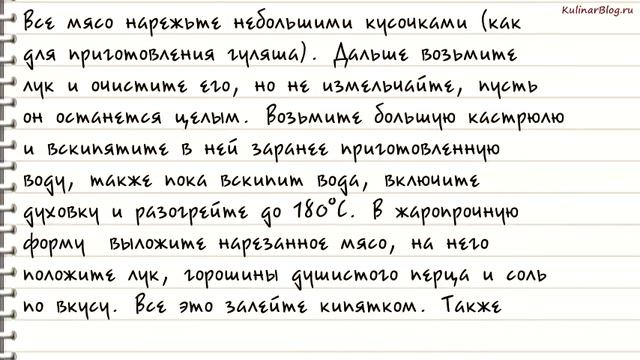 KulinarBlog.ru

Все мясо нарежьте небольшими кусочками (как для приготовления гуляша). Дальше возьмите лук и очистите его, но не измельчайте, пусть он останется целым. Возьмите большую кастрюлю и вскипятите в ней заранее приготовленную воду, также пока вскипит вода, включите духовку и разогрейте до 180°С. В жаропрочную форму выложите нарезанное мясо, на него положите лук, горошины душистого перца и соль по вкусу. Все это залейте кипятком. Также